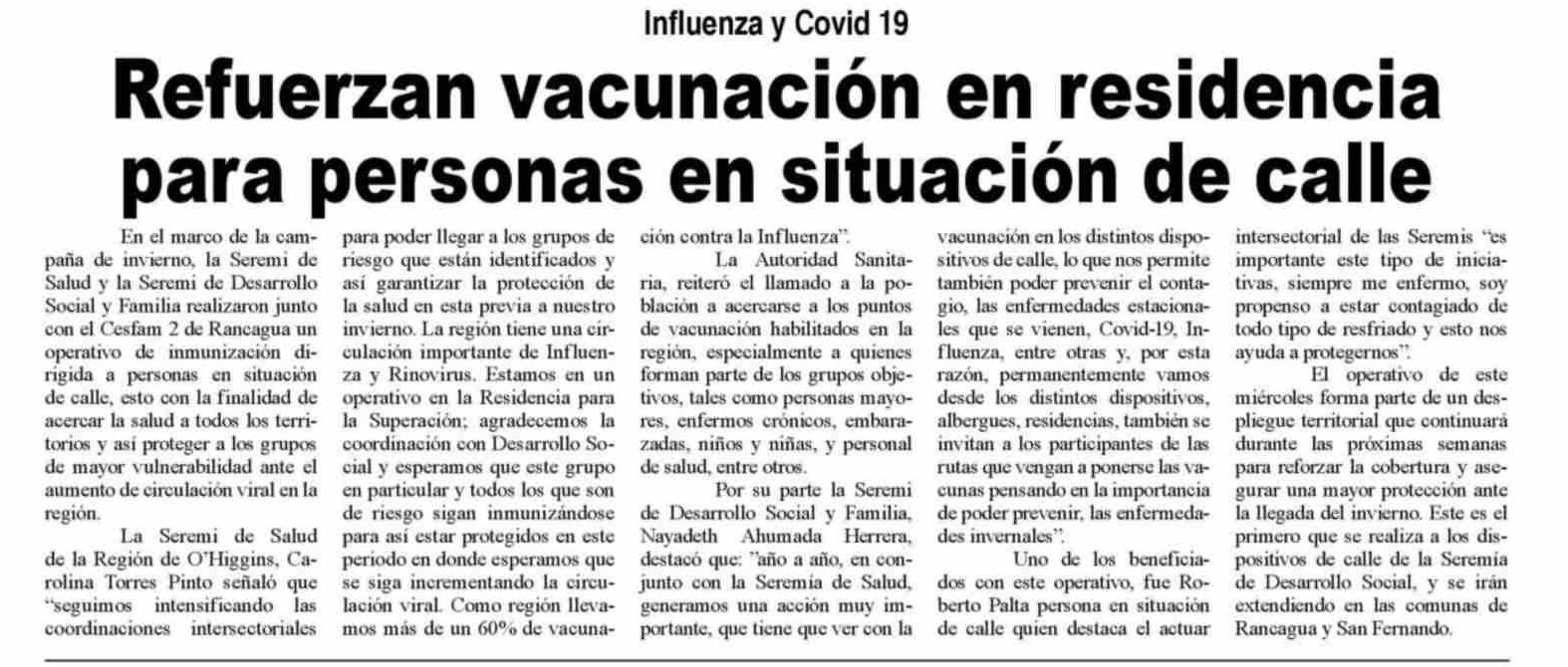 Influenza y Covid 19

Refuerzan vacunación en residencia para personas en situación de calle

En el marco de la campaña de invierno, la Seremi de Salud y la Seremi de Desarrollo Social y Familia realizaron junto con el Cesfam 2 de Rancagua un operativo de inmunización dirigida a personas en situación de calle, esto con la finalidad de acercar la salud a todos los territorios y así proteger a los grupos de mayor vulnerabilidad ante el aumento de circulación viral en la región.

La Seremi de Salud de la Región de O'Higgins, Carolina Torres Pinto señaló que "seguimos intensificando las coordinaciones intersectoriales para poder llegar a los grupos de riesgo que están identificados y así garantizar la protección de la salud en esta previa a nuestro invierno. La región tiene una circulación importante de Influenza y Rinovirus. Estamos en un operativo en la Residencia para la Superación; agradecemos la coordinación con Desarrollo Social y esperamos que este grupo en particular y todos los que son de riesgo sigan inmunizándose para así estar protegidos en este periodo en donde esperamos que se siga incrementando la circulación viral. Como región llevamos más de un 60% de vacunación contra la Influenza".

La Autoridad Sanitaria, reiteró el llamado a la población a acercarse a los puntos de vacunación habilitados en la región, especialmente a quienes forman parte de los grupos objetivos, tales como personas mayores, enfermos crónicos, embarazadas, niños y niñas, y personal de salud, entre otros.

Por su parte la Seremi de Desarrollo Social y Familia, Nayadeth Ahumada Herrera, destacó que: "año a año, en conjunto con la Seremía de Salud, generamos una acción muy importante, que tiene que ver con la vacunación en los distintos dispositivos de calle, lo que nos permite también poder prevenir el contagio, las enfermedades estacionales que se vienen, Covid-19, Influenza, entre otras y, por esta razón, permanentemente vamos desde los distintos dispositivos, albergues, residencias, también se invitan a los participantes de las rutas que vengan a ponerse las vacunas pensando en la importancia de poder prevenir, las enfermedades invernales".

Uno de los beneficiados con este operativo, fue Roberto Palta persona en situación de calle quien destaca el actuar intersectorial de las Seremis "es importante este tipo de iniciativas, siempre me enfermo, soy propenso a estar contagiado de todo tipo de resfriado y esto nos ayuda a protegernos".

El operativo de este miércoles forma parte de un despliegue territorial que continuará durante las próximas semanas para reforzar la cobertura y asegurar una mayor protección ante la llegada del invierno. Este es el primero que se realiza a los dispositivos de calle de la Seremía de Desarrollo Social, y se irán extendiendo en las comunas de Rancagua y San Fernando.